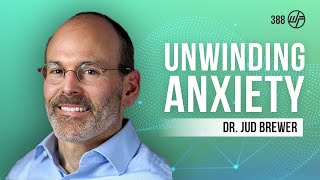 388

UNWINDING ANXIETY

DR. JUD BREWER